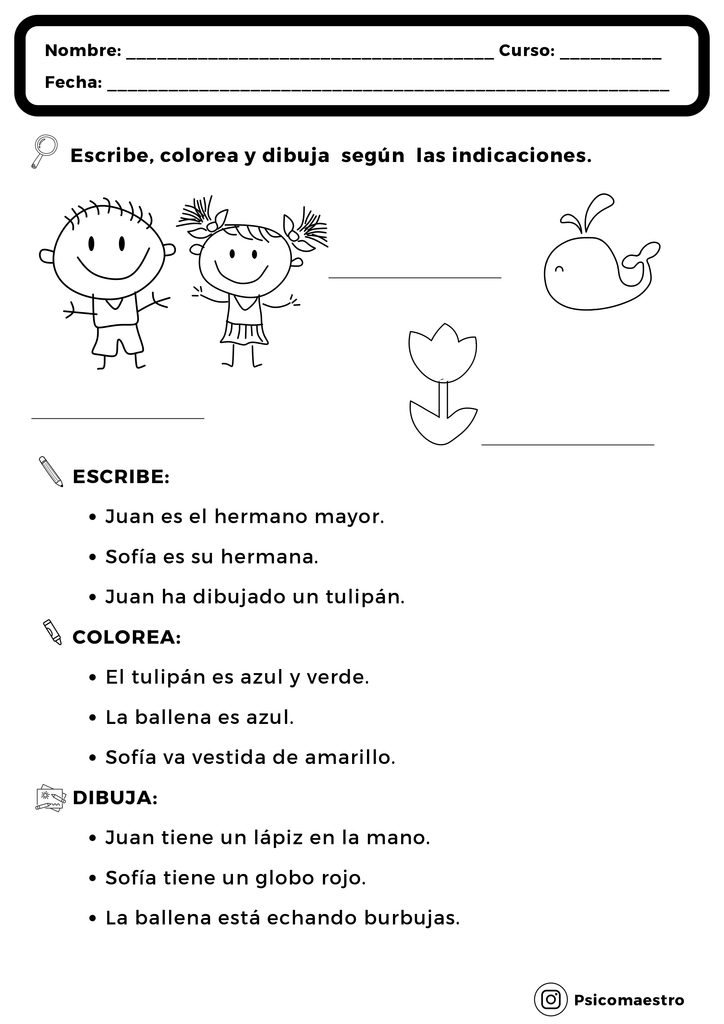 Nombre: ____ Curso: ____

Fecha: ____

Escribe, colorea y dibuja según las indicaciones.

____

____

____

ESCRIBE:

• Juan es el hermano mayor.

• Sofía es su hermana.

• Juan ha dibujado un tulipán.

COLOREA:

• El tulipán es azul y verde.

• La ballena es azul.

• Sofía va vestida de amarillo.

DIBUJA:

• Juan tiene un lápiz en la mano.

• Sofía tiene un globo rojo.

• La ballena está echando burbujas.

Psicomaestro